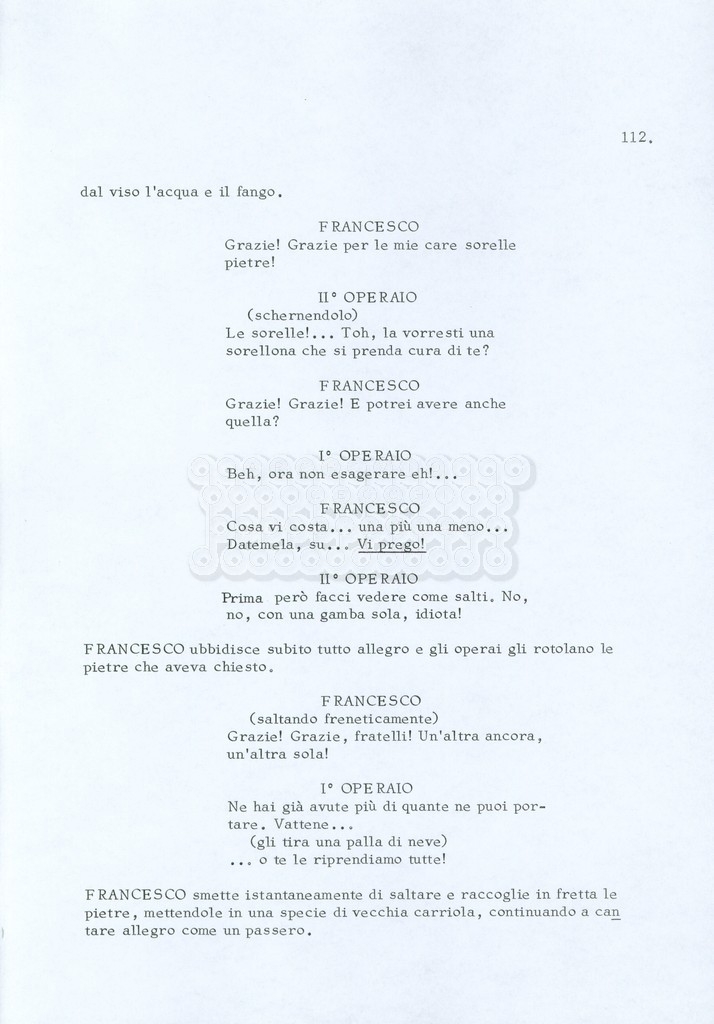 112.

dal viso l'acqua e il fango.

FRANCESCO
Grazie! Grazie per le mie care sorelle pietre!

II° OPERAIO
(schernendolo)
Le sorelle!... Toh, la vorresti una sorellona che si prenda cura di te?

FRANCESCO
Grazie! Grazie! E potrei avere anche quella?

I° OPERAIO
Beh, ora non esagerare eh!...

FRANCESCO
Cosa vi costa... una più una meno... Datemela, su... Vi prego!

II° OPERAIO
Prima però facci vedere come salti. No, no, con una gamba sola, idiota!

FRANCESCO ubbidisce subito tutto allegro e gli operai gli rotolano le pietre che aveva chiesto.

FRANCESCO
(saltando freneticamente)
Grazie! Grazie, fratelli! Un'altra ancora, un'altra sola!

I° OPERAIO
Ne hai già avute più di quante ne puoi portare. Vattene...
(gli tira una palla di neve)
... o te le riprendiamo tutte!

FRANCESCO smette istantaneamente di saltare e raccoglie in fretta le pietre, mettendole in una specie di vecchia carriola, continuando a cantare allegro come un passero.